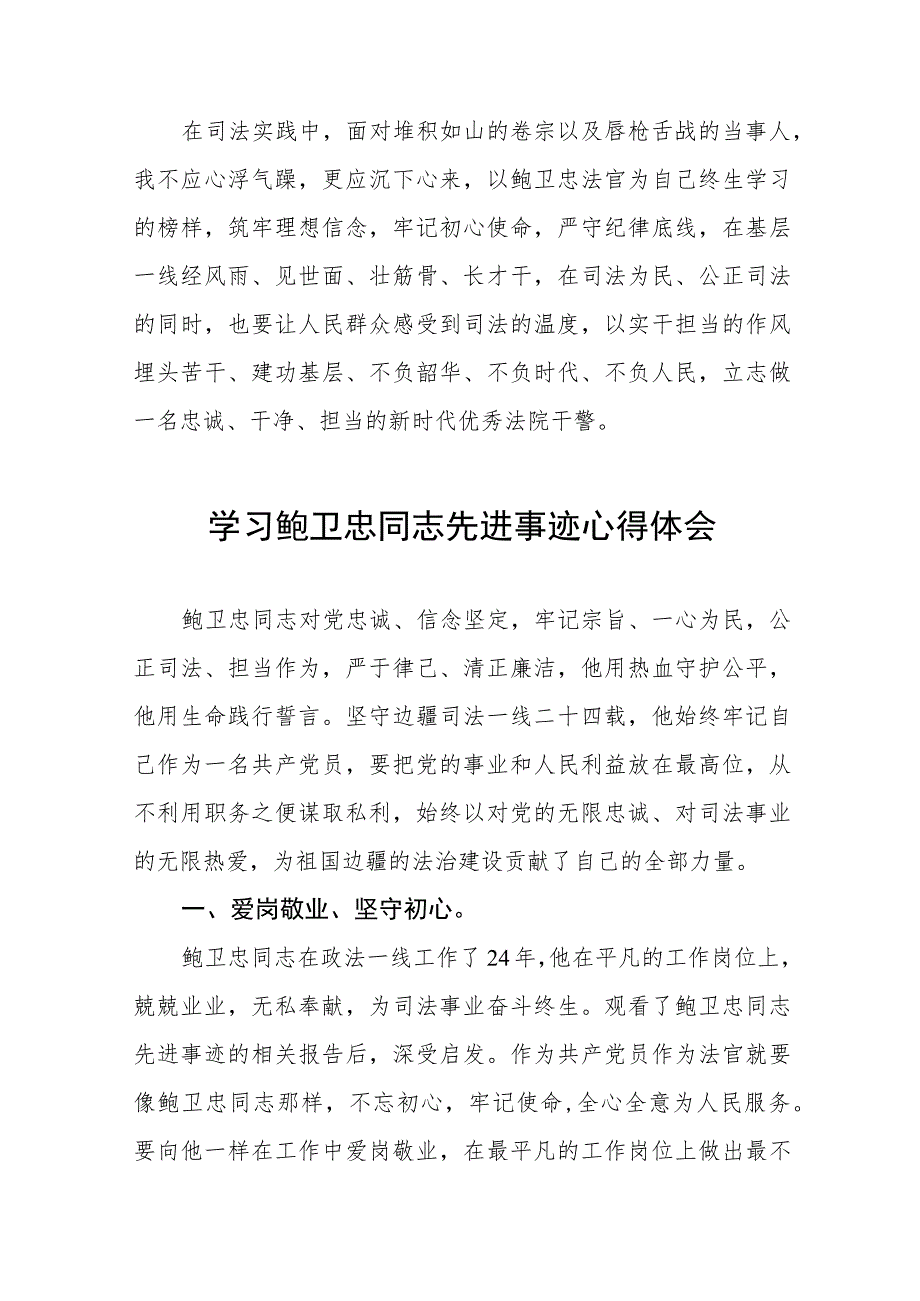 在司法实践中，面对堆积如山的卷宗以及唇枪舌战的当事人，我不应心浮气躁，更应沉下心来，以鲍卫忠法官为自己终生学习的榜样，筑牢理想信念，牢记初心使命，严守纪律底线，在基层一线经风雨、见世面、壮筋骨、长才干，在司法为民、公正司法的同时，也要让人民群众感受到司法的温度，以实干担当的作风埋头苦干、建功基层、不负韶华、不负时代、不负人民，立志做一名忠诚、干净、担当的新时代优秀法院干警。

学习鲍卫忠同志先进事迹心得体会

鲍卫忠同志对党忠诚、信念坚定，牢记宗旨、一心为民，公正司法、担当作为，严于律己、清正廉洁，他用热血守护公平，他用生命践行誓言。坚守边疆司法一线二十四载，他始终牢记自己作为一名共产党员，要把党的事业和人民利益放在最高位，从不利用职务之便谋取私利，始终以对党的无限忠诚、对司法事业的无限热爱，为祖国边疆的法治建设贡献了自己的全部力量。

一、爱岗敬业、坚守初心。

鲍卫忠同志在政法一线工作了24年,他在平凡的工作岗位上，兢兢业业，无私奉献，为司法事业奋斗终生。观看了鲍卫忠同志先进事迹的相关报告后，深受启发。作为共产党员作为法官就要像鲍卫忠同志那样，不忘初心，牢记使命,全心全意为人民服务。要向他一样在工作中爱岗敬业，在最平凡的工作岗位上做出最不